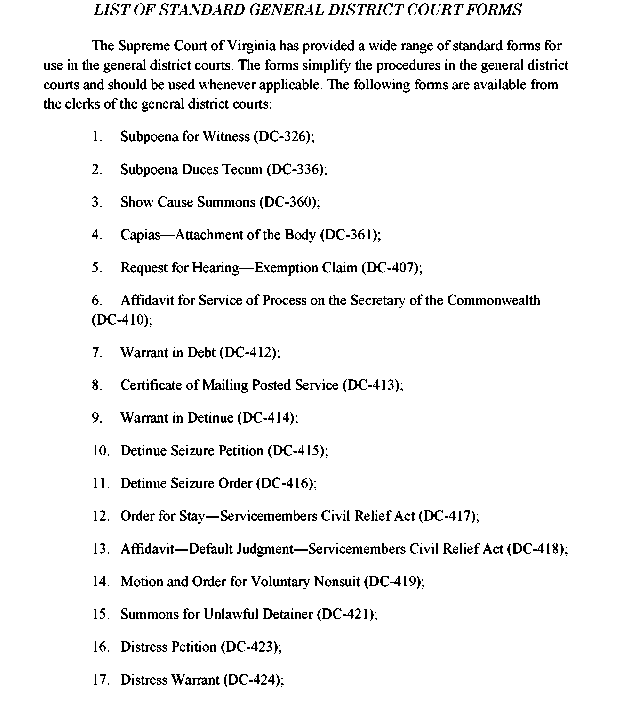 LIST OF STANDARD GENERAL DISTRICT COURT FORMS

The Supreme Court of Virginia has provided a wide range of standard forms for use in the general district courts. The forms simplify the procedures in the general district courts and should be used whenever applicable. The following forms are available from the clerks of the general district courts:

1. Subpoena for Witness (DC-326);

2. Subpoena Duces Tecum (DC-336);

3. Show Cause Summons (DC-360);

4. Capias—Attachment of the Body (DC-361);

5. Request for Hearing—Exemption Claim (DC-407);

6. Affidavit for Service of Process on the Secretary of the Commonwealth (DC-410);

7. Warrant in Debt (DC-412);

8. Certificate of Mailing Posted Service (DC-413);

9. Warrant in Detinue (DC-414);

10. Detinue Seizure Petition (DC-415);

11. Detinue Seizure Order (DC-416);

12. Order for Stay—Servicemembers Civil Relief Act (DC-417);

13. Affidavit—Default Judgment—Servicemembers Civil Relief Act (DC-418);

14. Motion and Order for Voluntary Nonsuit (DC-419);

15. Summons for Unlawful Detainer (DC-421);

16. Distress Petition (DC-423);

17. Distress Warrant (DC-424);